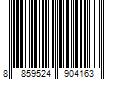 8 859524 904163